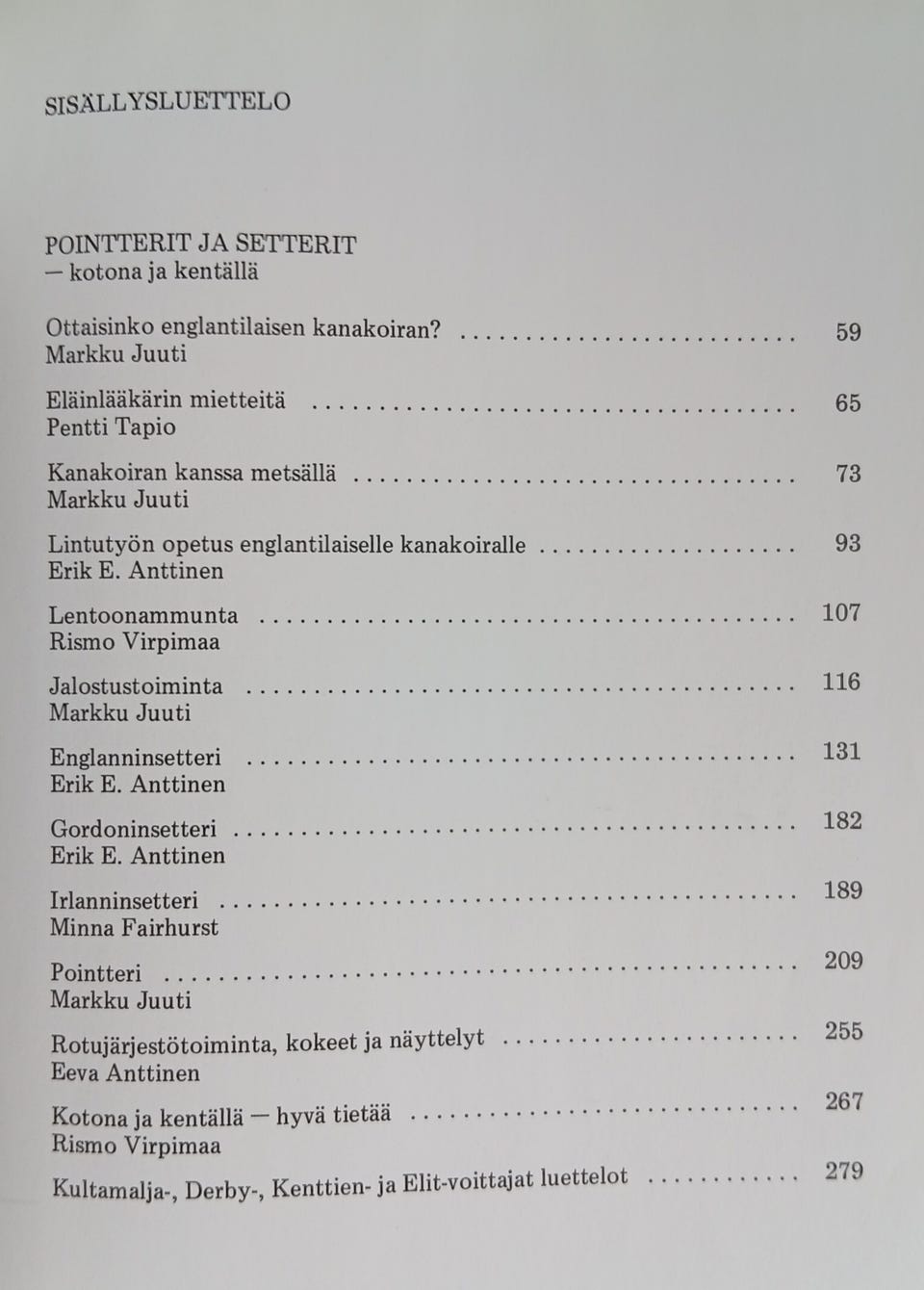 SISÄLLYSLUETTELO

POINTTERIT JA SETTERIT
— kotona ja kentällä

Ottaisinko englantilaisen kanakoiran? 59
Markku Juuti

Eläinlääkärin mietteitä 65
Pentti Tapio

Kanakoiran kanssa metsällä 73
Markku Juuti

Lintutyön opetus englantilaiselle kanakoiralle 93
Erik E. Anttinen

Lentoonammunta 107
Rismo Virpimaa

Jalostustoiminta 116
Markku Juuti

Englanninsetteri 131
Erik E. Anttinen

Gordoninsetteri 182
Erik E. Anttinen

Irlanninsetteri 189
Minna Fairhurst

Pointteri 209
Markku Juuti

Rotujärjestötoiminta, kokeet ja näyttelyt 255
Eeva Anttinen

Kotona ja kentällä — hyvä tietää 267
Rismo Virpimaa

Kultamalja-, Derby-, Kenttien- ja Elit-voittajat luettelot 279